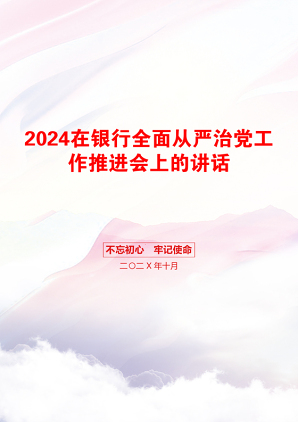 2024在银行全面从严治党工作推进会上的讲话

不忘初心 牢记使命

二〇二X年十月